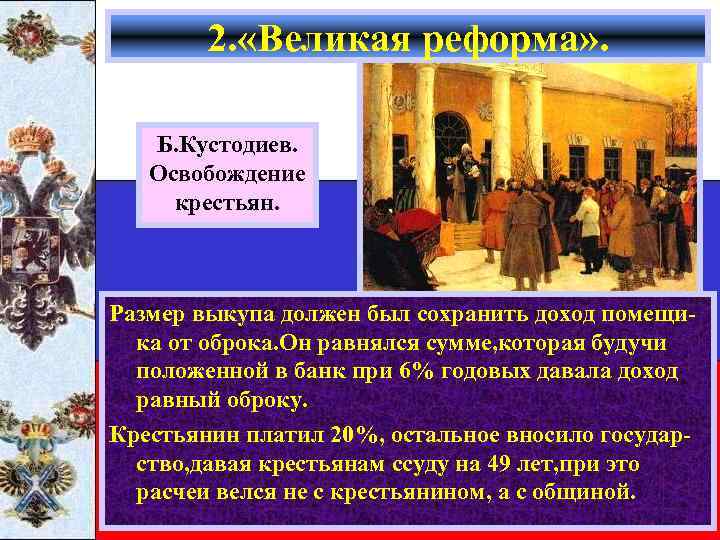 2.«Великая реформа».

Б.Кустодиев. Освобождение крестьян.

Размер выкупа должен был сохранить доход помещика от оброка.Он равнялся сумме,которая будучи положенной в банк при 6% годовых давала доход равный оброку.

Крестьянин платил 20%, остальное вносило государство,давая крестьянам ссуду на 49 лет,при это расчеи велся не с крестьянином, а с общиной.